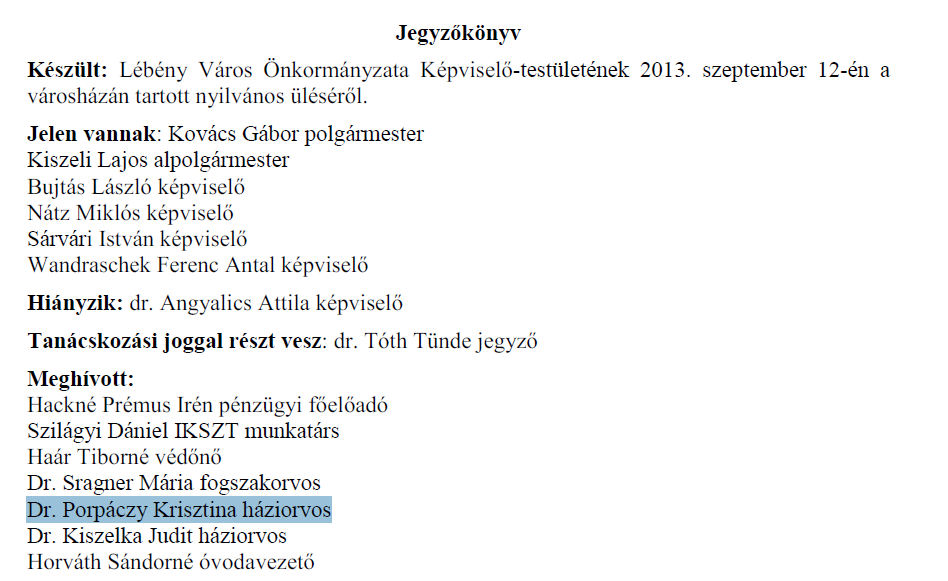 Jegyzőkönyv

Készült: Lébény Város Önkormányzata Képviselő-testületének 2013. szeptember 12-én a városházán tartott nyilvános üléséről.

Jelen vannak: Kovács Gábor polgármester
Kiszeli Lajos alpolgármester
Bujtás László képviselő
Nátz Miklós képviselő
Sárvári István képviselő
Wandraschek Ferenc Antal képviselő

Hiányzik: dr. Angyalics Attila képviselő

Tanácskozási joggal részt vesz: dr. Tóth Tünde jegyző

Meghívott:
Hackné Prémus Irén pénzügyi főelőadó
Szilágyi Dániel IKSZT munkatárs
Haár Tiborné védőnő
Dr. Sragner Mária fogszakorvos
Dr. Porpáczy Krisztina háziorvos
Dr. Kiszelka Judit háziorvos
Horváth Sándorné óvodavezető